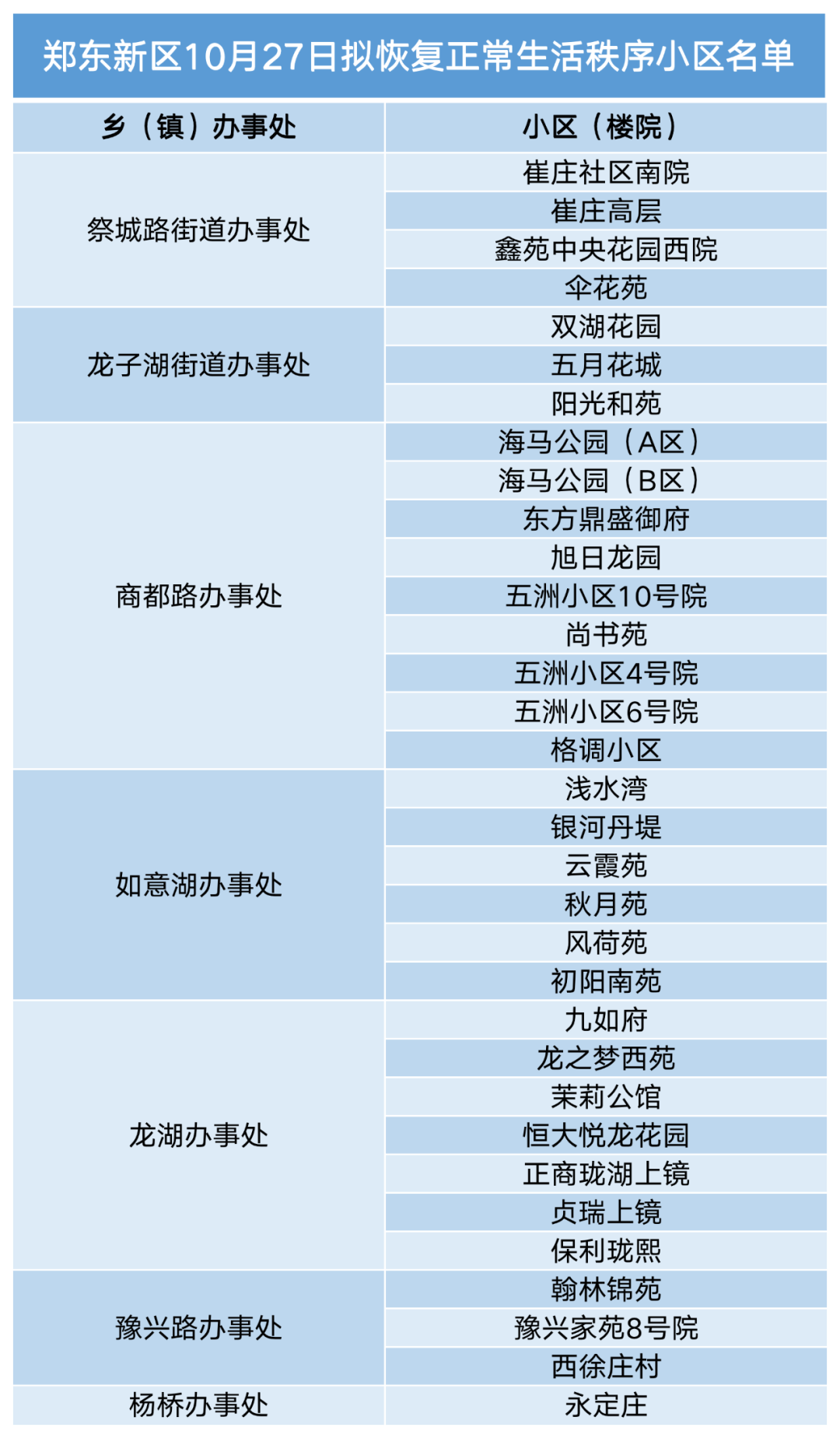 郑东新区10月27日拟恢复正常生活秩序小区名单

| 乡（镇）办事处 | 小区（楼院） |
|---|---|
| 祭城路街道办事处 | 崔庄社区南院 |
| | 崔庄高层 |
| | 鑫苑中央花园西院 |
| | 伞花苑 |
| 龙子湖街道办事处 | 双湖花园 |
| | 五月花城 |
| | 阳光和苑 |
| 商都路办事处 | 海马公园（A区） |
| | 海马公园（B区） |
| | 东方鼎盛御府 |
| | 旭日龙园 |
| | 五洲小区10号院 |
| | 尚书苑 |
| | 五洲小区4号院 |
| | 五洲小区6号院 |
| | 格调小区 |
| 如意湖办事处 | 浅水湾 |
| | 银河丹堤 |
| | 云霞苑 |
| | 秋月苑 |
| | 风荷苑 |
| | 初阳南苑 |
| 龙湖办事处 | 九如府 |
| | 龙之梦西苑 |
| | 茉莉公馆 |
| | 恒大悦龙花园 |
| | 正商珑湖上镜 |
| | 贞瑞上镜 |
| | 保利珑熙 |
| 豫兴路办事处 | 翰林锦苑 |
| | 豫兴家苑8号院 |
| | 西徐庄村 |
| 杨桥办事处 | 永定庄 |